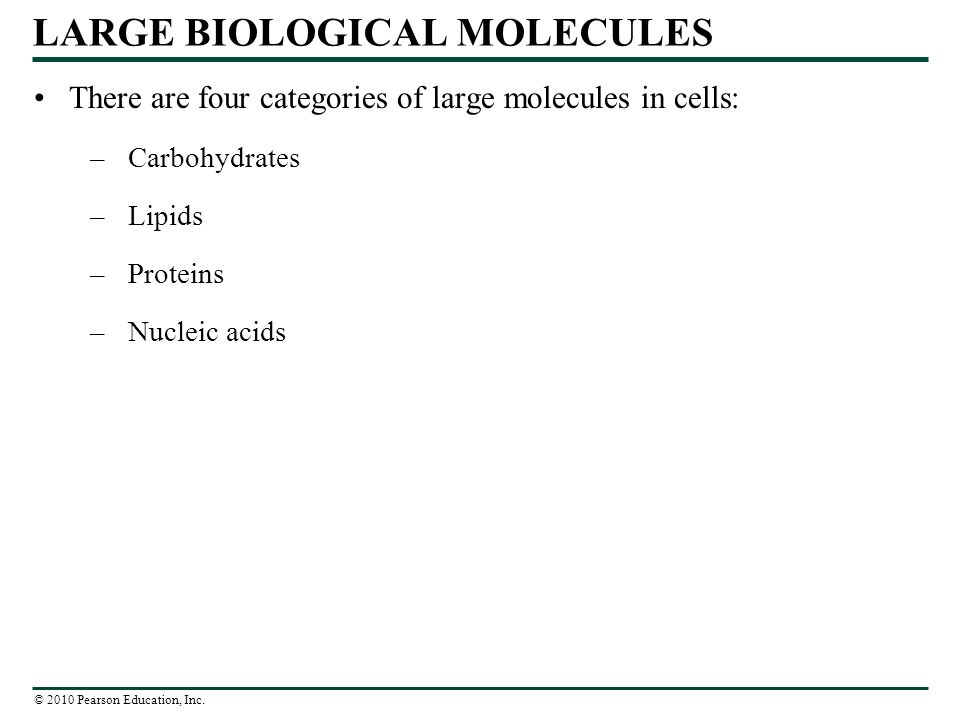 LARGE BIOLOGICAL MOLECULES

• There are four categories of large molecules in cells:

– Carbohydrates

– Lipids

– Proteins

– Nucleic acids

© 2010 Pearson Education, Inc.